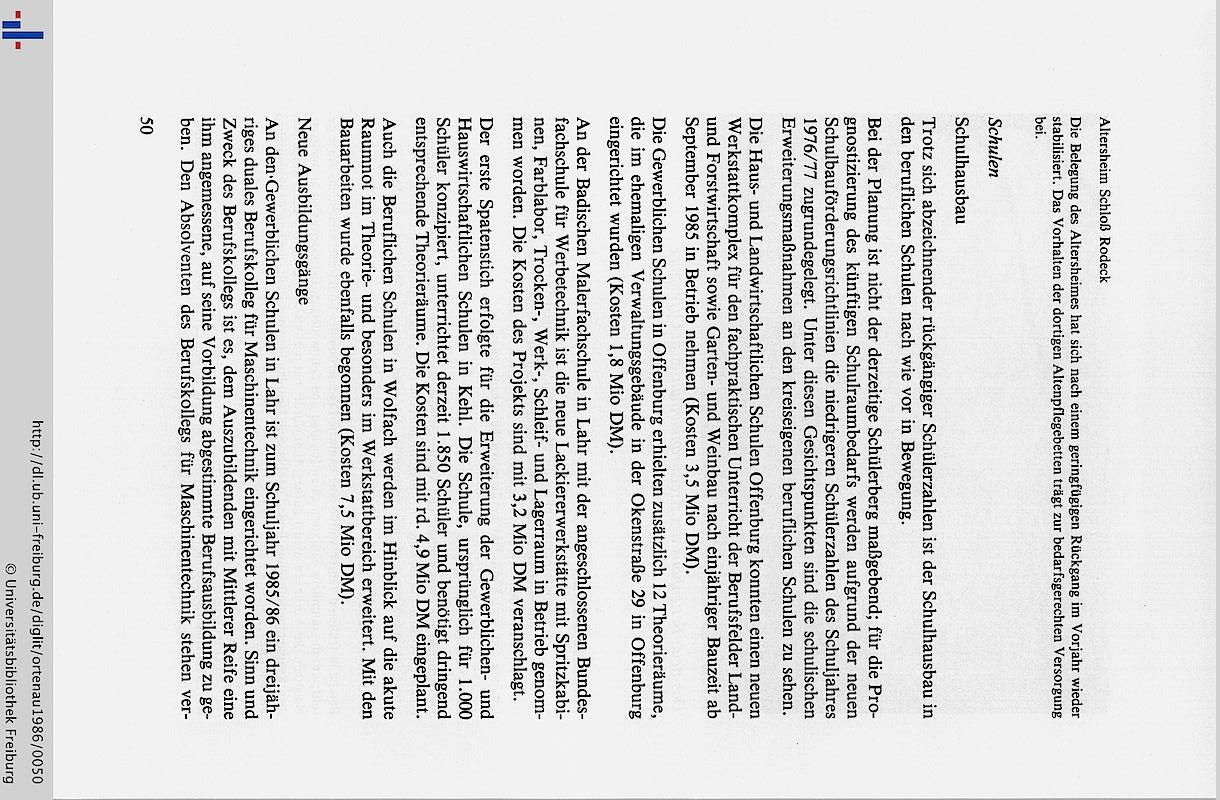 Altersheim Schloß Rodeck

Die Belegung des Altersheimes hat sich nach einem geringfügigen Rückgang im Vorjahr wieder stabilisiert. Das Vorhalten der dortigen Altenpflegebetten trägt zur bedarfsgerechten Versorgung bei.

Schulen

Schulhausbau

Trotz sich abzeichnender rückgängiger Schülerzahlen ist der Schulhausbau in den beruflichen Schulen nach wie vor in Bewegung.

Bei der Planung ist nicht der derzeitige Schülerberg maßgebend; für die Prognostizierung des künftigen Schulraumbedarfs werden aufgrund der neuen Schulbauförderungsrichtlinien die niedrigeren Schülerzahlen des Schuljahres 1976/77 zugrundegelegt. Unter diesen Gesichtspunkten sind die schulischen Erweiterungsmaßnahmen an den kreiseigenen beruflichen Schulen zu sehen.

Die Haus- und Landwirtschaftlichen Schulen Offenburg konnten einen neuen Werkstattkomplex für den fachpraktischen Unterricht der Berufsfelder Land- und Forstwirtschaft sowie Garten- und Weinbau nach einjähriger Bauzeit ab September 1985 in Betrieb nehmen (Kosten 3,5 Mio DM).

Die Gewerblichen Schulen in Offenburg erhielten zusätzlich 12 Theorieräume, die im ehemaligen Verwaltungsgebäude in der Okenstraße 29 in Offenburg eingerichtet wurden (Kosten 1,8 Mio DM).

An der Badischen Malerfachschule in Lahr mit der angeschlossenen Bundesfachschule für Werbetechnik ist die neue Lackiererwerkstätte mit Spritzkabinen, Farblabor, Trocken-, Werk-, Schleif- und Lagerraum in Betrieb genommen worden. Die Kosten des Projekts sind mit 3,2 Mio DM veranschlagt.

Der erste Spatenstich erfolgte für die Erweiterung der Gewerblichen- und Hauswirtschaftlichen Schulen in Kehl. Die Schule, ursprünglich für 1.000 Schüler konzipiert, unterrichtet derzeit 1.850 Schüler und benötigt dringend entsprechende Theorieräume. Die Kosten sind mit rd. 4,9 Mio DM eingeplant.

Auch die Beruflichen Schulen in Wolfach werden im Hinblick auf die akute Raumnot im Theorie- und besonders im Werkstattbereich erweitert. Mit den Bauarbeiten wurde ebenfalls begonnen (Kosten 7,5 Mio DM).

Neue Ausbildungsgänge

An den Gewerblichen Schulen in Lahr ist zum Schuljahr 1985/86 ein dreijähriges duales Berufskolleg für Maschinentechnik eingerichtet worden. Sinn und Zweck des Berufskollegs ist es, dem Auszubildenden mit Mittlerer Reife eine ihm angemessene, auf seine Vorbildung abgestimmte Berufsausbildung zu geben. Den Absolventen des Berufskollegs für Maschinentechnik stehen ver-

50

http://dl.ub.uni-freiburg.de/diglit/ortenau1986/0050
© Universitätsbibliothek Freiburg